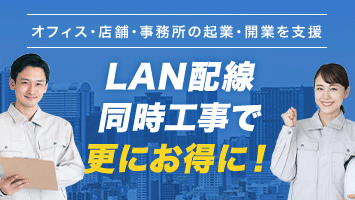 オフィス・店舗・事務所の起業・開業を支援

LAN配線
同時工事で
更にお得に！